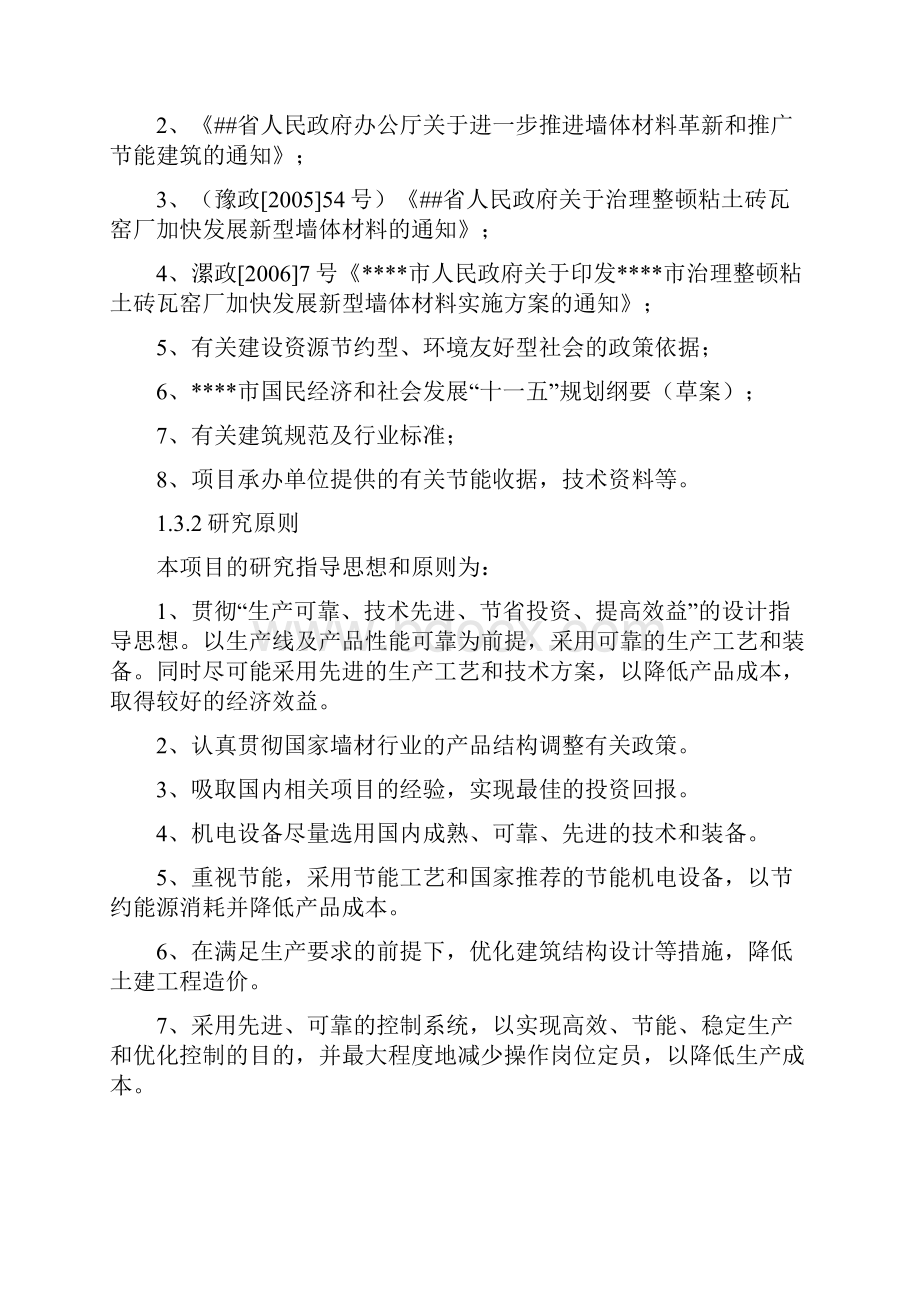 2、《##省人民政府办公厅关于进一步推进墙体材料革新和推广节能建筑的通知》；

3、（豫政[2005]54 号）《##省人民政府关于治理整顿粘土砖瓦窑厂加快发展新型墙体材料的通知》；

4、漯政[2006]7 号《****市人民政府关于印发****市治理整顿粘土砖瓦窑厂加快发展新型墙体材料实施方案的通知》；

5、有关建设资源节约型、环境友好型社会的政策依据；

6、****市国民经济和社会发展“十一五”规划纲要（草案）；

7、有关建筑规范及行业标准；

8、项目承办单位提供的有关节能收据，技术资料等。

1.3.2 研究原则

本项目的研究指导思想和原则为：

1、贯彻“生产可靠、技术先进、节省投资、提高效益”的设计指导思想。以生产线及产品性能可靠为前提，采用可靠的生产工艺和装备。同时尽可能采用先进的生产工艺和技术方案，以降低产品成本，取得较好的经济效益。

2、认真贯彻国家墙材行业的产品结构调整有关政策。

3、吸取国内相关项目的经验，实现最佳的投资回报。

4、机电设备尽量选用国内成熟、可靠、先进的技术和装备。

5、重视节能，采用节能工艺和国家推荐的节能机电设备，以节约能源消耗并降低产品成本。

6、在满足生产要求的前提下，优化建筑结构设计等措施，降低土建工程造价。

7、采用先进、可靠的控制系统，以实现高效、节能、稳定生产和优化控制的目的，并最大程度地减少操作岗位定员，以降低生产成本。